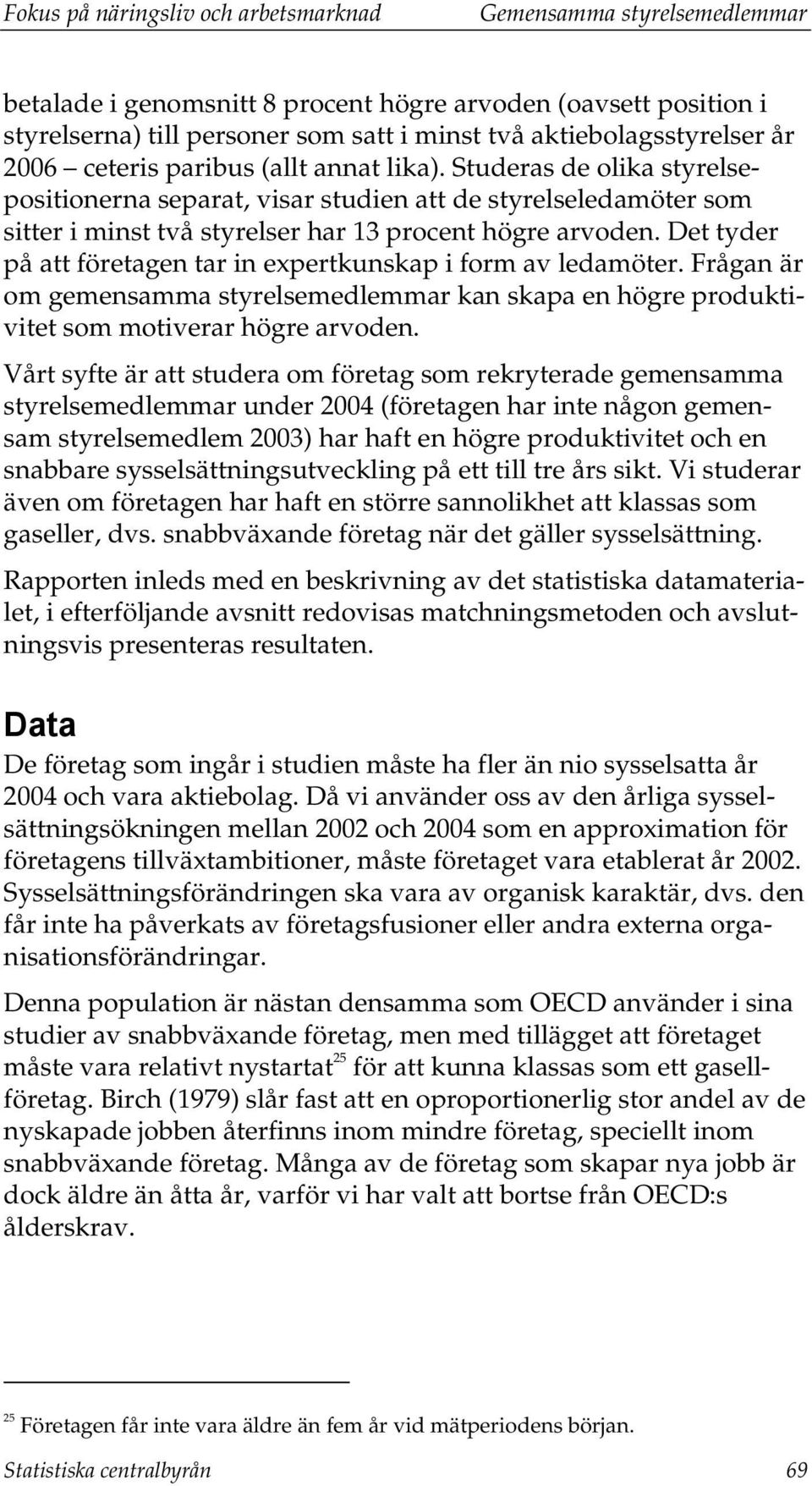 Fokus på näringsliv och arbetsmarknad Gemensamma styrelsemedlemmar

betalade i genomsnitt 8 procent högre arvoden (oavsett position i styrelserna) till personer som satt i minst två aktiebolagsstyrelser år 2006 – ceteris paribus (allt annat lika). Studeras de olika styrelsepositionerna separat, visar studien att de styrelseledamöter som sitter i minst två styrelser har 13 procent högre arvoden. Det tyder på att företagen tar in expertkunskap i form av ledamöter. Frågan är om gemensamma styrelsemedlemmar kan skapa en högre produktivitet som motiverar högre arvoden.

Vårt syfte är att studera om företag som rekryterade gemensamma styrelsemedlemmar under 2004 (företagen har inte någon gemensam styrelsemedlem 2003) har haft en högre produktivitet och en snabbare sysselsättningsutveckling på ett till tre års sikt. Vi studerar även om företagen har haft en större sannolikhet att klassas som gaseller, dvs. snabbväxande företag när det gäller sysselsättning.

Rapporten inleds med en beskrivning av det statistiska datamaterialet, i efterföljande avsnitt redovisas matchningsmetoden och avslutningsvis presenteras resultaten.

Data

De företag som ingår i studien måste ha fler än nio sysselsatta år 2004 och vara aktiebolag. Då vi använder oss av den årliga sysselsättningsökningen mellan 2002 och 2004 som en approximation för företagens tillväxtambitioner, måste företaget vara etablerat år 2002. Sysselsättningsförändringen ska vara av organisk karaktär, dvs. den får inte ha påverkats av företagsfusioner eller andra externa organisationsförändringar.

Denna population är nästan densamma som OECD använder i sina studier av snabbväxande företag, men med tillägget att företaget måste vara relativt nystartat$^{25}$ för att kunna klassas som ett gasellföretag. Birch (1979) slår fast att en oproportionerlig stor andel av de nyskapade jobben återfinns inom mindre företag, speciellt inom snabbväxande företag. Många av de företag som skapar nya jobb är dock äldre än åtta år, varför vi har valt att bortse från OECD:s ålderskrav.

$^{25}$ Företagen får inte vara äldre än fem år vid mätperiodens början.

Statistiska centralbyrån 69